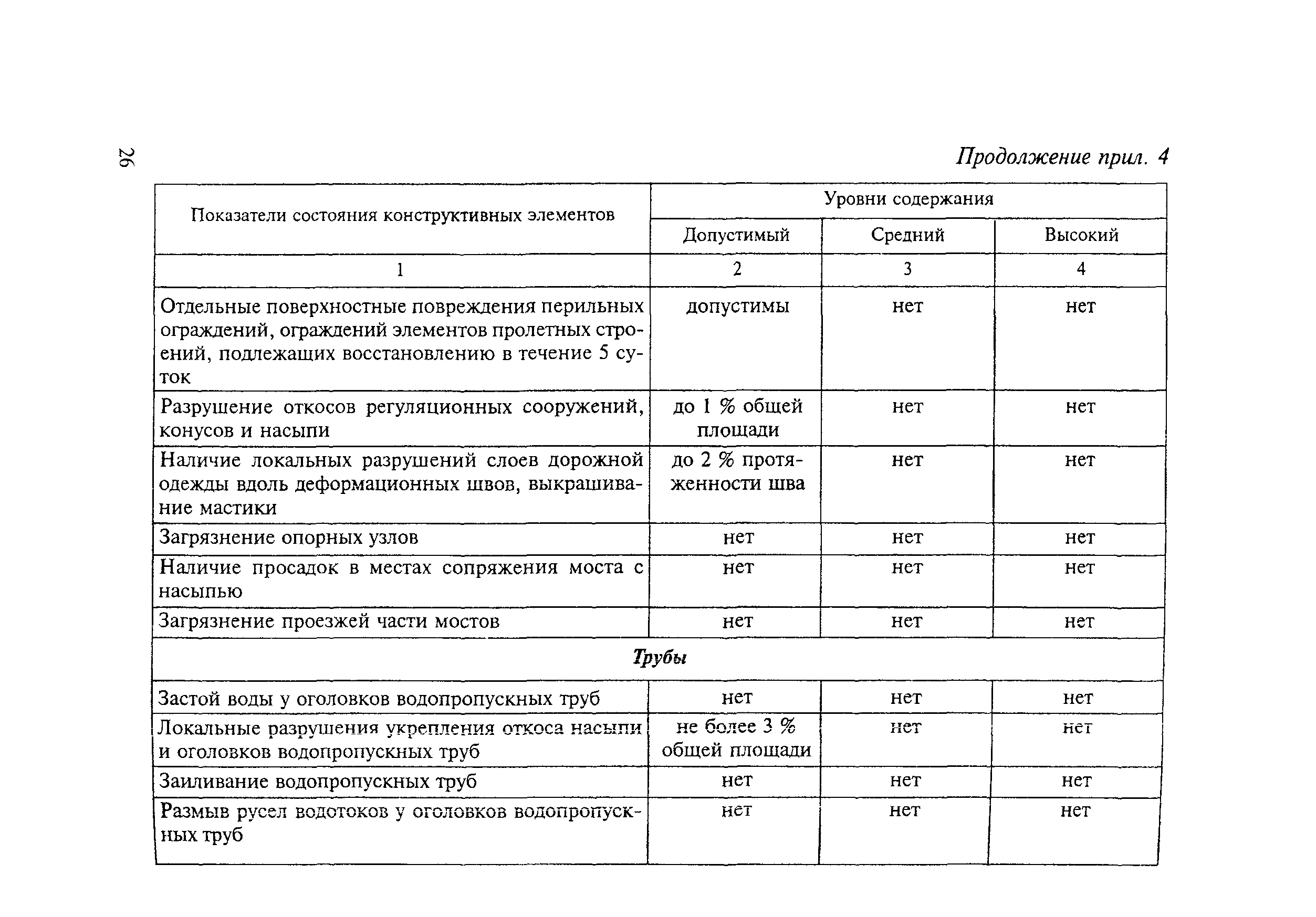 26

Продолжение прил. 4

| Показатели состояния конструктивных элементов | Уровни содержания | | |
|---|---|---|---|
| | Допустимый | Средний | Высокий |
| 1 | 2 | 3 | 4 |
| Отдельные поверхностные повреждения перильных ограждений, ограждений элементов пролетных строений, подлежащих восстановлению в течение 5 суток | допустимы | нет | нет |
| Разрушение откосов регуляционных сооружений, конусов и насыпи | до 1 % общей площади | нет | нет |
| Наличие локальных разрушений слоев дорожной одежды вдоль деформационных швов, выкрашивание мастики | до 2 % протяженности шва | нет | нет |
| Загрязнение опорных узлов | нет | нет | нет |
| Наличие просадок в местах сопряжения моста с насыпью | нет | нет | нет |
| Загрязнение проезжей части мостов | нет | нет | нет |
| Трубы | | | |
| Застой воды у оголовков водопропускных труб | нет | нет | нет |
| Локальные разрушения укрепления откоса насыпи и оголовков водопропускных труб | не более 3 % общей площади | нет | нет |
| Заиливание водопропускных труб | нет | нет | нет |
| Размыв русел водотоков у оголовков водопропускных труб | нет | нет | нет |